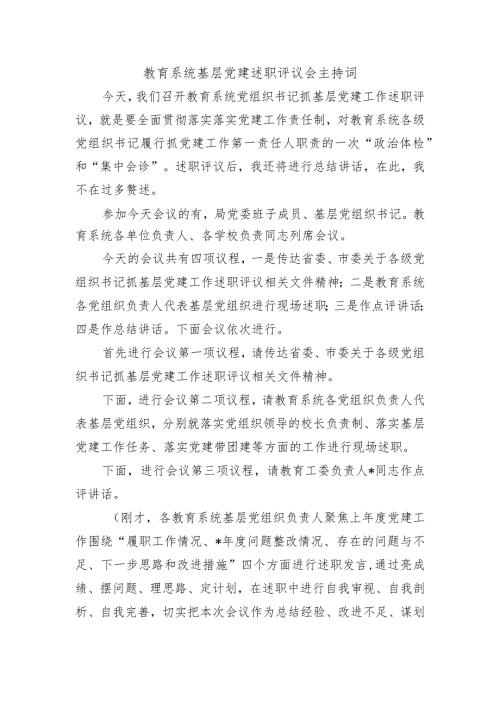 教育系统基层党建述职评议会主持词

今天，我们召开教育系统党组织书记抓基层党建工作述职评议，就是要全面贯彻落实落实党建工作责任制，对教育系统各级党组织书记履行抓党建工作第一责任人职责的一次“政治体检”和“集中会诊”。述职评议后，我还将进行总结讲话，在此，我不在过多赘述。

参加今天会议的有，局党委班子成员、基层党组织书记。教育系统各单位负责人、各学校负责同志列席会议。

今天的会议共有四项议程，一是传达省委、市委关于各级党组织书记抓基层党建工作述职评议相关文件精神；二是教育系统各党组织负责人代表基层党组织进行现场述职；三是作点评讲话；四是作总结讲话。下面会议依次进行。

首先进行会议第一项议程，请传达省委、市委关于各级党组织书记抓基层党建工作述职评议相关文件精神。

下面，进行会议第二项议程，请教育系统各党组织负责人代表基层党组织，分别就落实党组织领导的校长负责制、落实基层党建工作任务、落实党建带团建等方面的工作进行现场述职。

下面，进行会议第三项议程，请教育工委负责人*同志作点评讲话。

（刚才，各教育系统基层党组织负责人聚焦上年度党建工作围绕“履职工作情况、*年度问题整改情况、存在的问题与不足、下一步思路和改进措施”四个方面进行述职发言，通过亮成绩、摆问题、理思路、定计划，在述职中进行自我审视、自我剖析、自我完善，切实把本次会议作为总结经验、改进不足、谋划